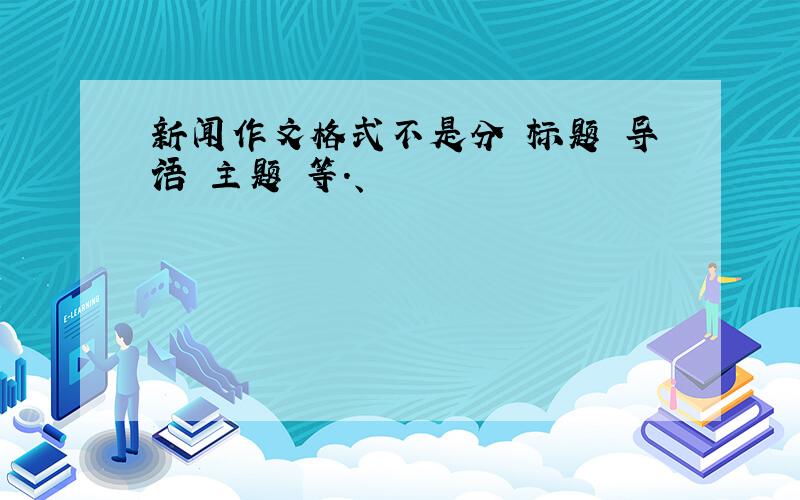 新闻作文格式不是分 标题 导语 主题 等.、

E-LEARNING